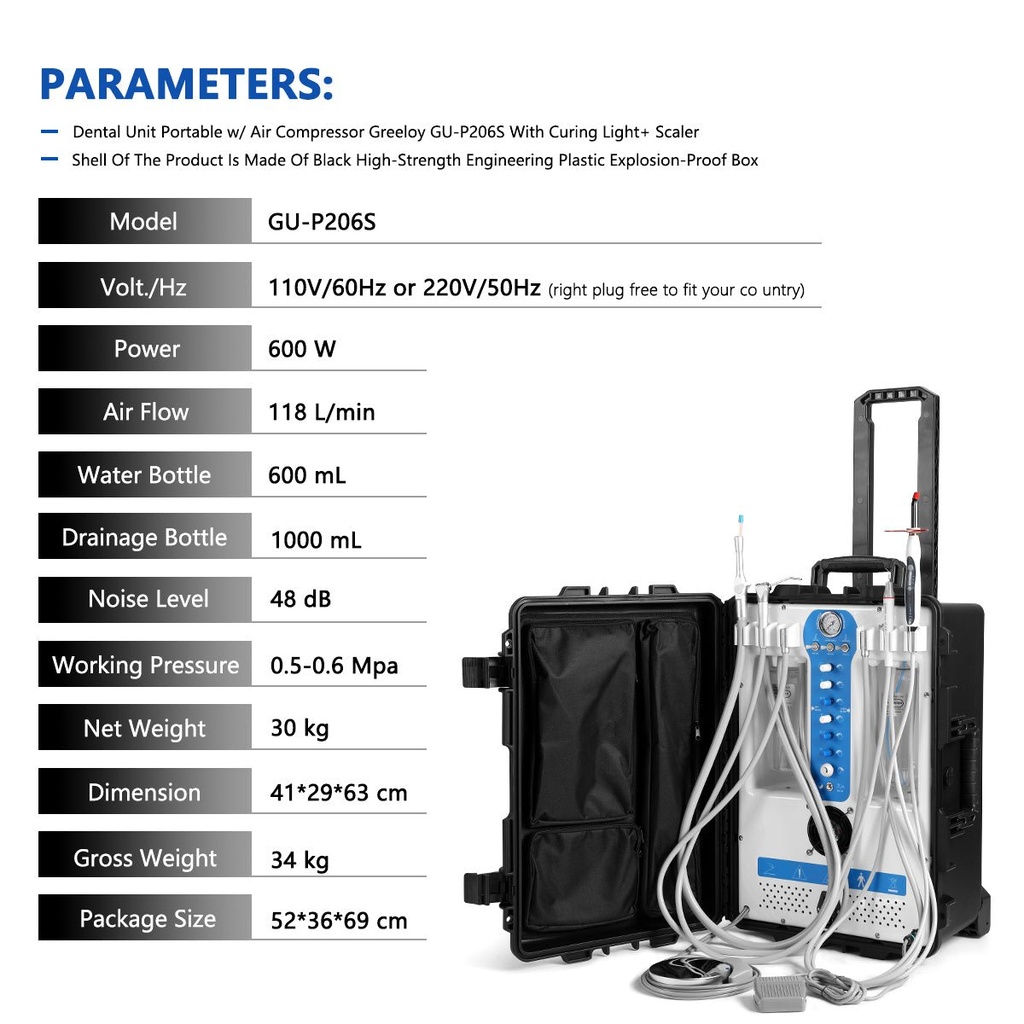 PARAMETERS:

- Dental Unit Portable w/ Air Compressor Greeloy GU-P206S With Curing Light+ Scaler
- Shell Of The Product Is Made Of Black High-Strength Engineering Plastic Explosion-Proof Box

Model
GU-P206S

Volt./Hz
110V/60Hz or 220V/50Hz (right plug free to fit your co untry)

Power
600 W

Air Flow
118 L/min

Water Bottle
600 mL

Drainage Bottle
1000 mL

Noise Level
48 dB

Working Pressure
0.5-0.6 Mpa

Net Weight
30 kg

Dimension
41*29*63 cm

Gross Weight
34 kg

Package Size
52*36*69 cm